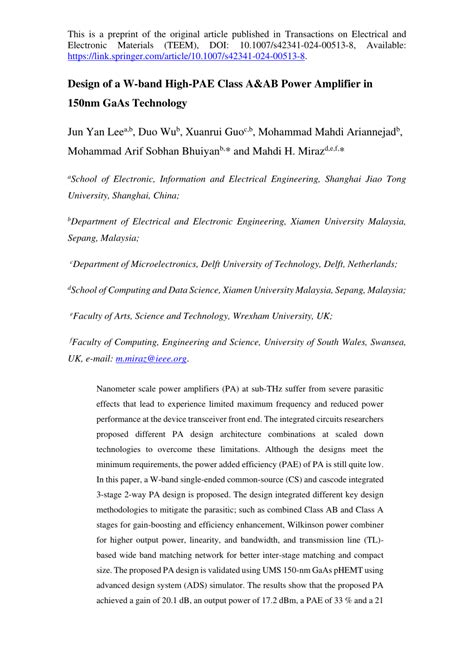 This is a preprint of the original article published in Transactions on Electrical and Electronic Materials (TEEM), DOI: 10.1007/s42341-024-00513-8, Available: https://link.springer.com/article/10.1007/s42341-024-00513-8.

Design of a W-band High-PAE Class A&AB Power Amplifier in 150nm GaAs Technology

Jun Yan Lee$^{a,b}$, Duo Wu$^{b}$, Xuanrui Guo$^{c,b}$, Mohammad Mahdi Ariannejad$^{b}$, Mohammad Arif Sobhan Bhuiyan$^{b,*}$ and Mahdi H. Miraz$^{d,e,f,*}$

$^{a}$School of Electronic, Information and Electrical Engineering, Shanghai Jiao Tong University, Shanghai, China;

$^{b}$Department of Electrical and Electronic Engineering, Xiamen University Malaysia, Sepang, Malaysia;

$^{c}$Department of Microelectronics, Delft University of Technology, Delft, Netherlands;

$^{d}$School of Computing and Data Science, Xiamen University Malaysia, Sepang, Malaysia;

$^{e}$Faculty of Arts, Science and Technology, Wrexham University, UK;

$^{f}$Faculty of Computing, Engineering and Science, University of South Wales, Swansea, UK, e-mail: m.miraz@ieee.org.

Nanometer scale power amplifiers (PA) at sub-THz suffer from severe parasitic effects that lead to experience limited maximum frequency and reduced power performance at the device transceiver front end. The integrated circuits researchers proposed different PA design architecture combinations at scaled down technologies to overcome these limitations. Although the designs meet the minimum requirements, the power added efficiency (PAE) of PA is still quite low. In this paper, a W-band single-ended common-source (CS) and cascode integrated 3-stage 2-way PA design is proposed. The design integrated different key design methodologies to mitigate the parasitic; such as combined Class AB and Class A stages for gain-boosting and efficiency enhancement, Wilkinson power combiner for higher output power, linearity, and bandwidth, and transmission line (TL)-based wide band matching network for better inter-stage matching and compact size. The proposed PA design is validated using UMS 150-nm GaAs pHEMT using advanced design system (ADS) simulator. The results show that the proposed PA achieved a gain of 20.1 dB, an output power of 17.2 dBm, a PAE of 33 % and a 21